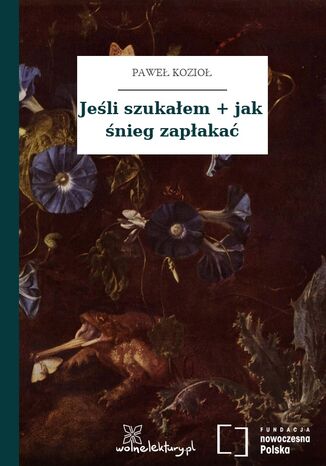 PAWEŁ KOZIOŁ

Jeśli szukałem + jak śnieg zapłakać

wolnelektury.pl

FUNDACJA
nowoczesna
Polska